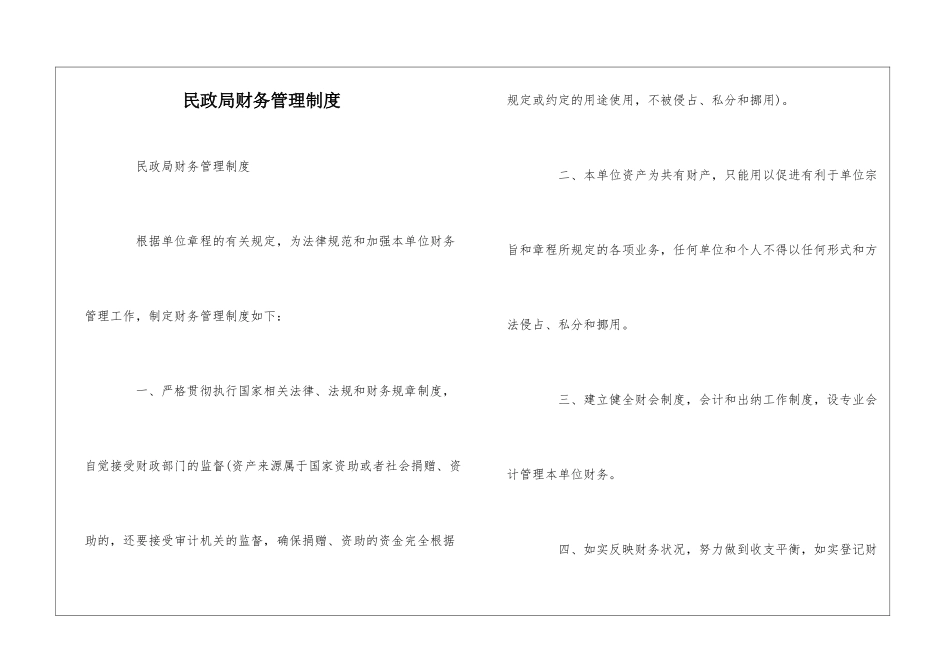 民政局财务管理制度

民政局财务管理制度

根据单位章程的有关规定，为法律规范和加强本单位财务管理工作，制定财务管理制度如下：

一、严格贯彻执行国家相关法律、法规和财务规章制度，自觉接受财政部门的监督(资产来源属于国家资助或者社会捐赠、资助的，还要接受审计机关的监督，确保捐赠、资助的资金完全根据规定或约定的用途使用，不被侵占、私分和挪用)。

二、本单位资产为共有财产，只能用以促进有利于单位宗旨和章程所规定的各项业务，任何单位和个人不得以任何形式和方法侵占、私分和挪用。

三、建立健全财会制度，会计和出纳工作制度，设专业会计管理本单位财务。

四、如实反映财务状况，努力做到收支平衡，如实登记财